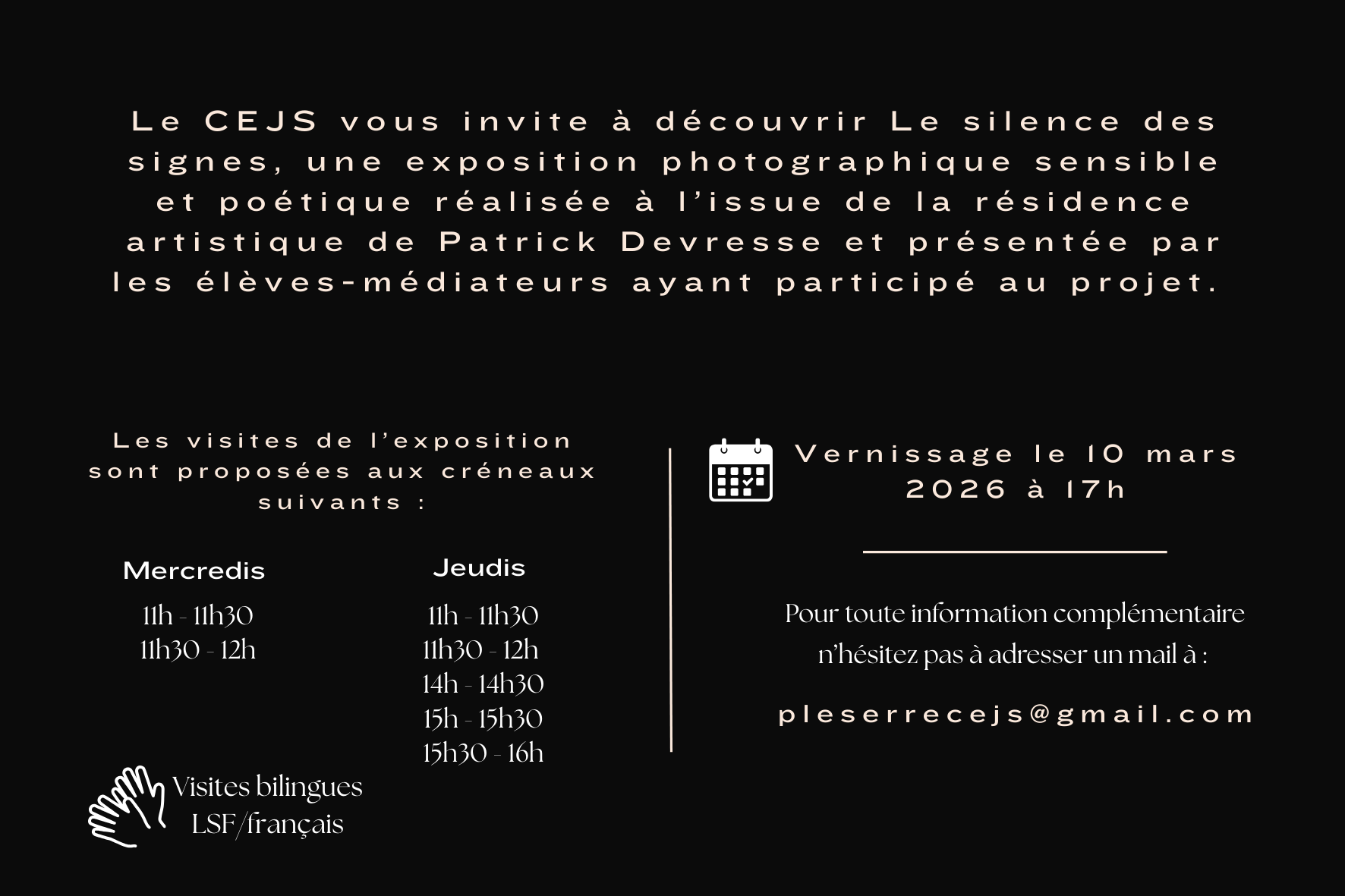 Le CEJS vous invite à découvrir Le silence des signes, une exposition photographique sensible et poétique réalisée à l'issue de la résidence artistique de Patrick Devresse et présentée par les élèves-médiateurs ayant participé au projet.

Les visites de l'exposition sont proposées aux créneaux suivants :

Mercredis
11h - 11h30
11h30 - 12h

Jeudis
11h - 11h30
11h30 - 12h
14h - 14h30
15h - 15h30
15h30 - 16h

Visites bilingues
LSF/français

Vernissage le 10 mars 2026 à 17h

Pour toute information complémentaire n'hésitez pas à adresser un mail à :

pleserrecejs@gmail.com